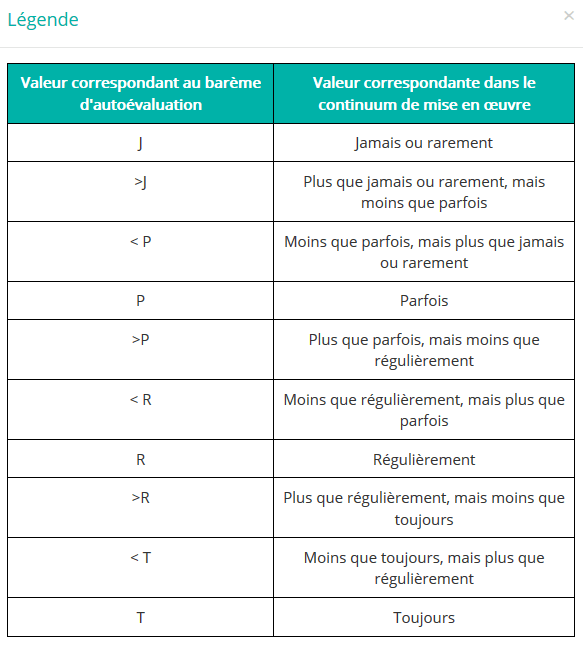 Légende

×

| Valeur correspondant au barème d'autoévaluation | Valeur correspondante dans le continuum de mise en œuvre |
|---|---|
| J | Jamais ou rarement |
| >J | Plus que jamais ou rarement, mais moins que parfois |
| < P | Moins que parfois, mais plus que jamais ou rarement |
| P | Parfois |
| >P | Plus que parfois, mais moins que régulièrement |
| < R | Moins que régulièrement, mais plus que parfois |
| R | Régulièrement |
| >R | Plus que régulièrement, mais moins que toujours |
| < T | Moins que toujours, mais plus que régulièrement |
| T | Toujours |